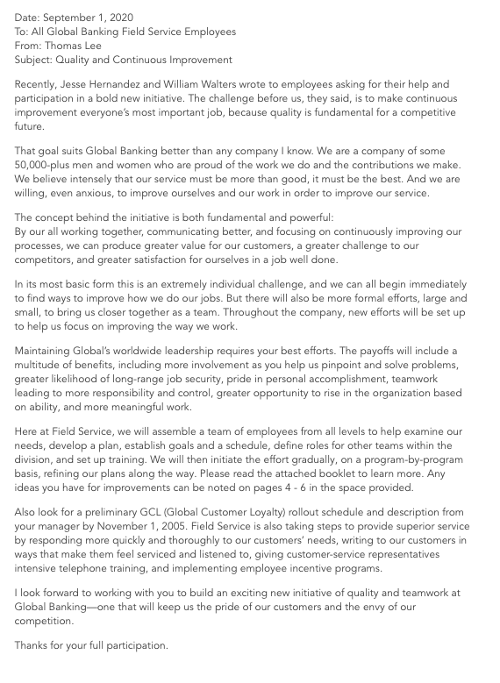 Date: September 1, 2020
To: All Global Banking Field Service Employees
From: Thomas Lee
Subject: Quality and Continuous Improvement

Recently, Jesse Hernandez and William Walters wrote to employees asking for their help and participation in a bold new initiative. The challenge before us, they said, is to make continuous improvement everyone's most important job, because quality is fundamental for a competitive future.

That goal suits Global Banking better than any company I know. We are a company of some 50,000-plus men and women who are proud of the work we do and the contributions we make. We believe intensely that our service must be more than good, it must be the best. And we are willing, even anxious, to improve ourselves and our work in order to improve our service.

The concept behind the initiative is both fundamental and powerful:
By our all working together, communicating better, and focusing on continuously improving our processes, we can produce greater value for our customers, a greater challenge to our competitors, and greater satisfaction for ourselves in a job well done.

In its most basic form this is an extremely individual challenge, and we can all begin immediately to find ways to improve how we do our jobs. But there will also be more formal efforts, large and small, to bring us closer together as a team. Throughout the company, new efforts will be set up to help us focus on improving the way we work.

Maintaining Global's worldwide leadership requires your best efforts. The payoffs will include a multitude of benefits, including more involvement as you help us pinpoint and solve problems, greater likelihood of long-range job security, pride in personal accomplishment, teamwork leading to more responsibility and control, greater opportunity to rise in the organization based on ability, and more meaningful work.

Here at Field Service, we will assemble a team of employees from all levels to help examine our needs, develop a plan, establish goals and a schedule, define roles for other teams within the division, and set up training. We will then initiate the effort gradually, on a program-by-program basis, refining our plans along the way. Please read the attached booklet to learn more. Any ideas you have for improvements can be noted on pages 4 - 6 in the space provided.

Also look for a preliminary GCL (Global Customer Loyalty) rollout schedule and description from your manager by November 1, 2005. Field Service is also taking steps to provide superior service by responding more quickly and thoroughly to our customers' needs, writing to our customers in ways that make them feel serviced and listened to, giving customer-service representatives intensive telephone training, and implementing employee incentive programs.

I look forward to working with you to build an exciting new initiative of quality and teamwork at Global Banking—one that will keep us the pride of our customers and the envy of our competition.

Thanks for your full participation.